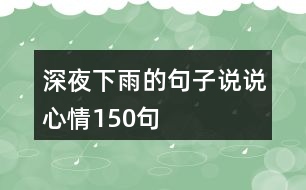 深夜下雨的句子说说心情150句